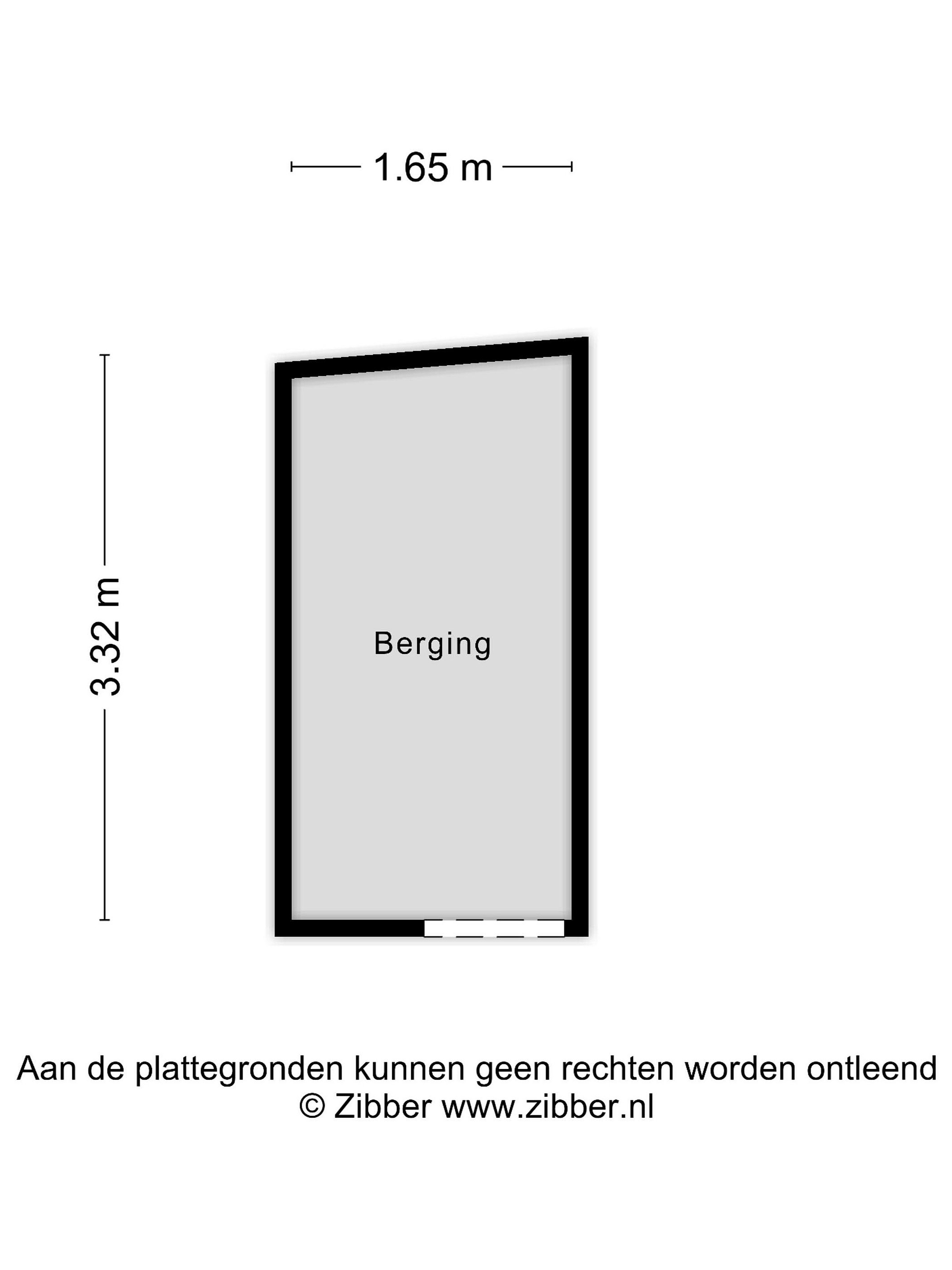 1.65 m

3.32 m

Berging

Aan de plattegronden kunnen geen rechten worden ontleend
© Zibber www.zibber.nl